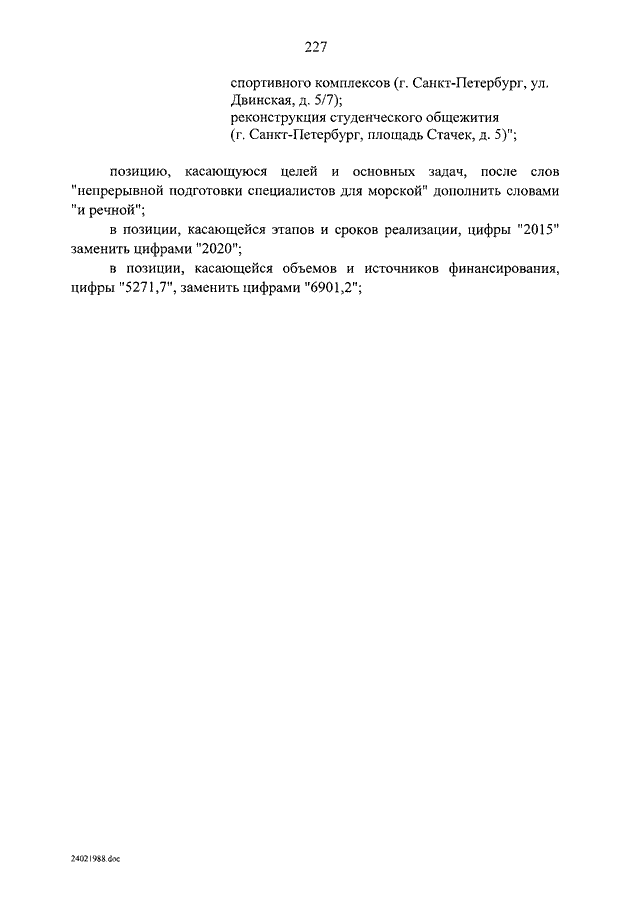 227

спортивного комплексов (г. Санкт-Петербург, ул. Двинская, д. 5/7);
реконструкция студенческого общежития (г. Санкт-Петербург, площадь Стачек, д. 5)";

позицию, касающуюся целей и основных задач, после слов "непрерывной подготовки специалистов для морской" дополнить словами "и речной";

в позиции, касающейся этапов и сроков реализации, цифры "2015" заменить цифрами "2020";

в позиции, касающейся объемов и источников финансирования, цифры "5271,7", заменить цифрами "6901,2";

24021988.doc